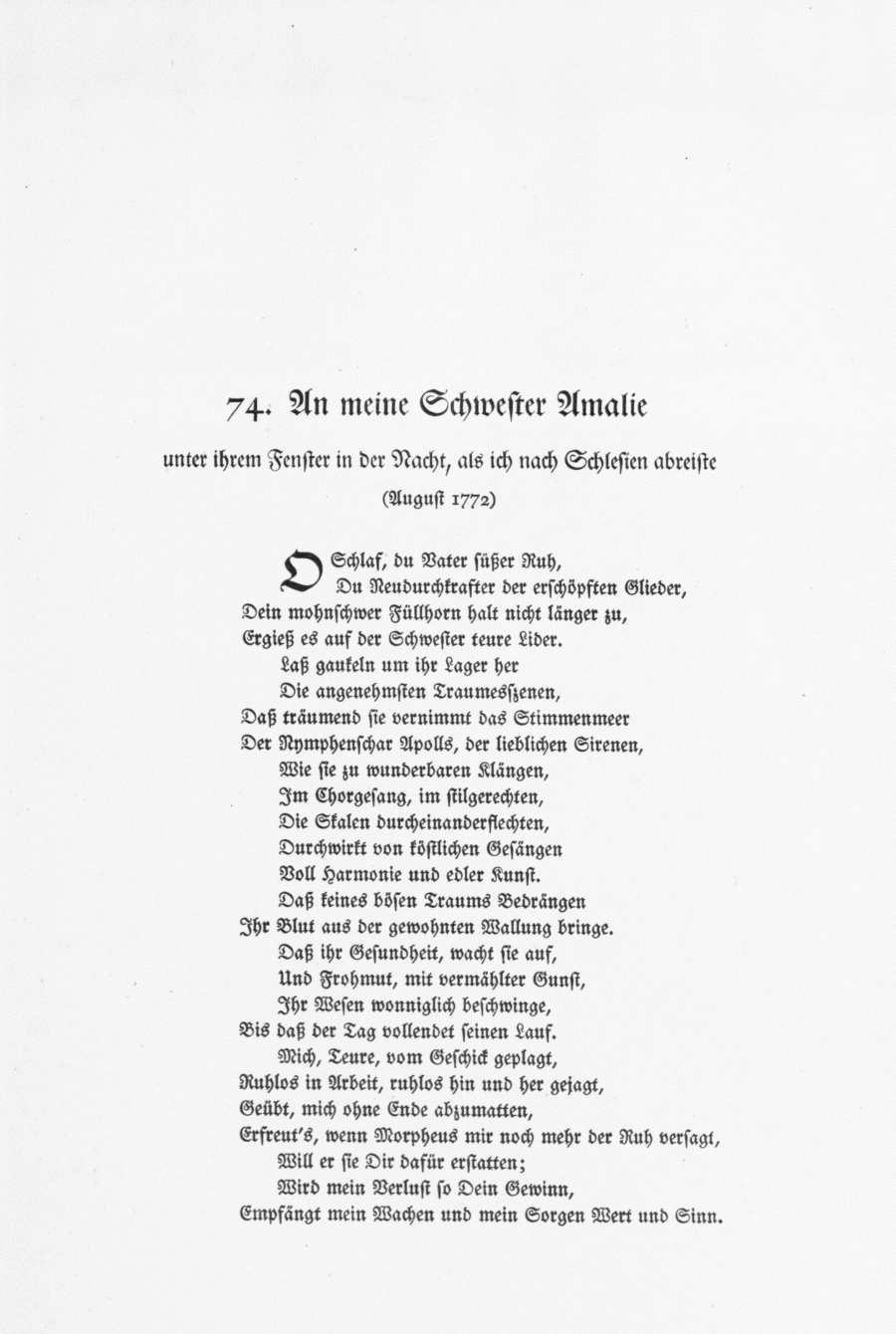 74. An meine Schwester Amalie

unter ihrem Fenster in der Nacht, als ich nach Schlesien abreiste

(August 1772)

O Schlaf, du Vater süßer Ruh,
Du Neudurchkrafter der erschöpften Glieder,
Dein mohnschwer Füllhorn halt nicht länger zu,
Ergieß es auf der Schwester teure Lider.
Laß gaukeln um ihr Lager her
Die angenehmsten Traumesszenen,
Daß träumend sie vernimmt das Stimmenmeer
Der Nymphenschar Apolls, der lieblichen Sirenen,
Wie sie zu wunderbaren Klängen,
Im Chorgesang, im stilgerechten,
Die Skalen durcheinanderflechten,
Durchwirkt von köstlichen Gesängen
Voll Harmonie und edler Kunst.
Daß keines bösen Traums Bedrängen
Ihr Blut aus der gewohnten Wallung bringe.
Daß ihr Gesundheit, wacht sie auf,
Und Frohmut, mit vermählter Gunst,
Ihr Wesen wonniglich beschwinge,
Bis daß der Tag vollendet seinen Lauf.
Mich, Teure, vom Geschick geplagt,
Ruhlos in Arbeit, ruhlos hin und her gejagt,
Geübt, mich ohne Ende abzumatten,
Erfreut's, wenn Morpheus mir noch mehr der Ruh versagt,
Will er sie Dir dafür erstatten;
Wird mein Verlust so Dein Gewinn,
Empfängt mein Wachen und mein Sorgen Wert und Sinn.